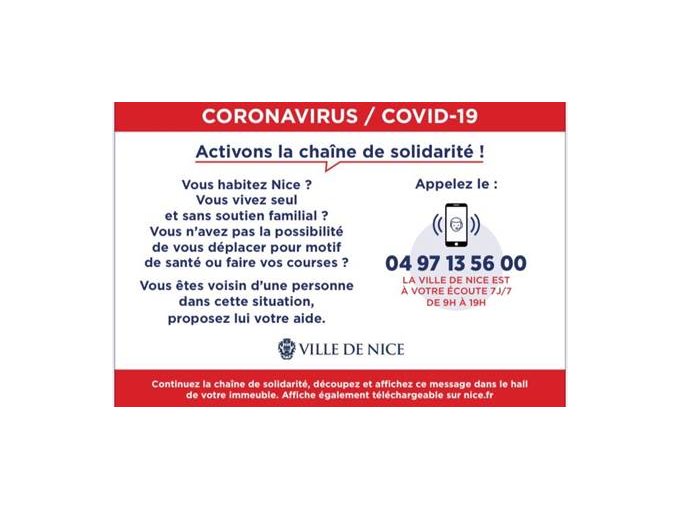 CORONAVIRUS / COVID-19

Activons la chaîne de solidarité !

Vous habitez Nice ? Vous vivez seul et sans soutien familial ? Vous n'avez pas la possibilité de vous déplacer pour motif de santé ou faire vos courses ?

Vous êtes voisin d'une personne dans cette situation, proposez lui votre aide.

Appelez le :

04 97 13 56 00

LA VILLE DE NICE EST À VOTRE ÉCOUTE 7J/7 DE 9H À 19H

VILLE DE NICE

Continuez la chaîne de solidarité, découpez et affichez ce message dans le hall de votre immeuble. Affiche également téléchargeable sur nice.fr